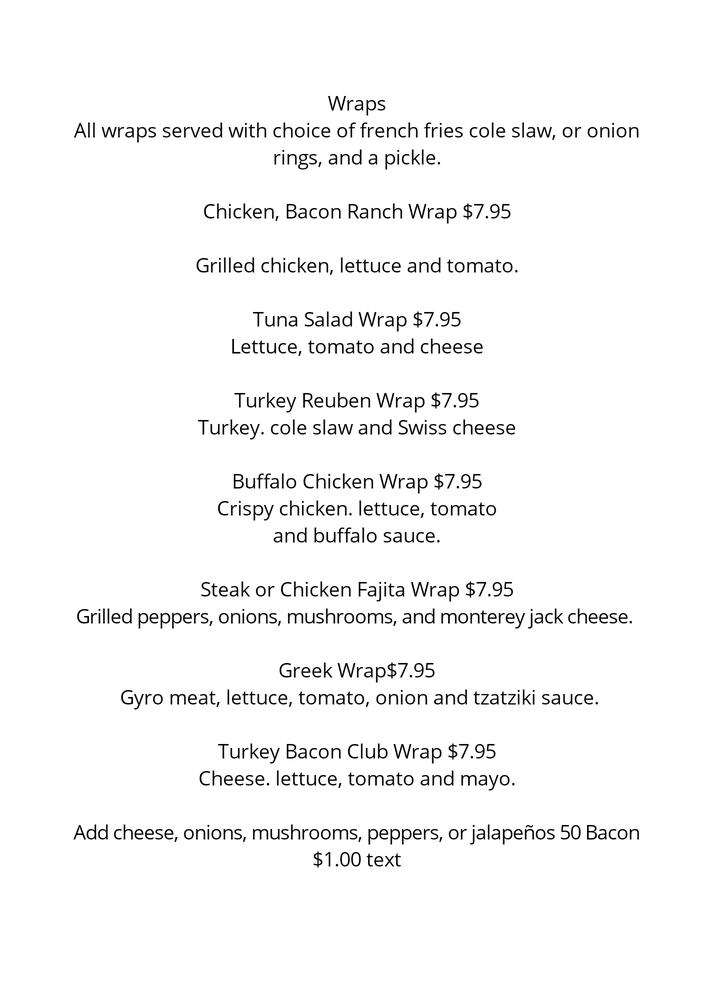 Wraps
All wraps served with choice of french fries cole slaw, or onion rings, and a pickle.

Chicken, Bacon Ranch Wrap $7.95

Grilled chicken, lettuce and tomato.

Tuna Salad Wrap $7.95
Lettuce, tomato and cheese

Turkey Reuben Wrap $7.95
Turkey. cole slaw and Swiss cheese

Buffalo Chicken Wrap $7.95
Crispy chicken. lettuce, tomato and buffalo sauce.

Steak or Chicken Fajita Wrap $7.95
Grilled peppers, onions, mushrooms, and monterey jack cheese.

Greek Wrap$7.95
Gyro meat, lettuce, tomato, onion and tzatziki sauce.

Turkey Bacon Club Wrap $7.95
Cheese. lettuce, tomato and mayo.

Add cheese, onions, mushrooms, peppers, or jalapeños 50 Bacon $1.00 text